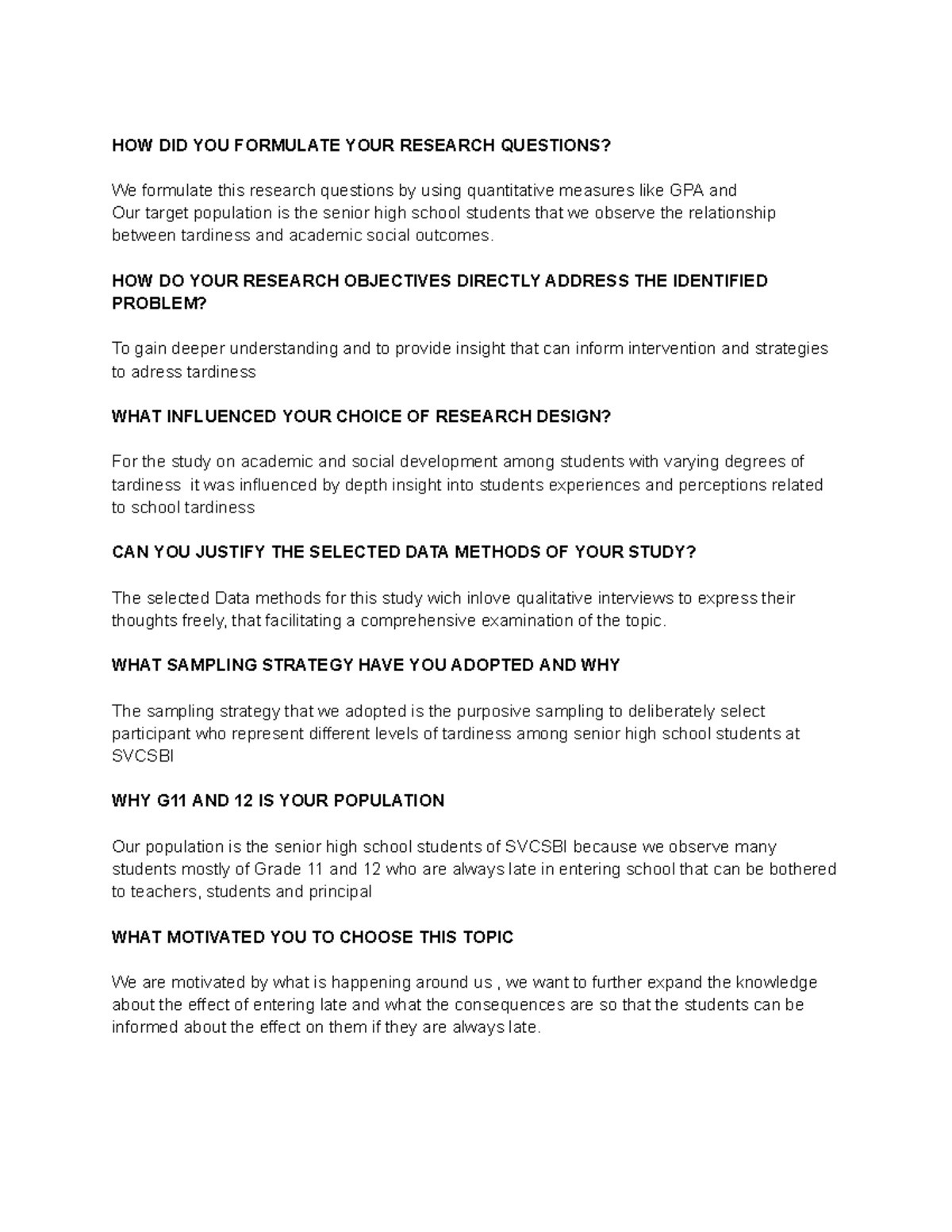 HOW DID YOU FORMULATE YOUR RESEARCH QUESTIONS?

We formulate this research questions by using quantitative measures like GPA and
Our target population is the senior high school students that we observe the relationship between tardiness and academic social outcomes.

HOW DO YOUR RESEARCH OBJECTIVES DIRECTLY ADDRESS THE IDENTIFIED PROBLEM?

To gain deeper understanding and to provide insight that can inform intervention and strategies to adress tardiness

WHAT INFLUENCED YOUR CHOICE OF RESEARCH DESIGN?

For the study on academic and social development among students with varying degrees of tardiness it was influenced by depth insight into students experiences and perceptions related to school tardiness

CAN YOU JUSTIFY THE SELECTED DATA METHODS OF YOUR STUDY?

The selected Data methods for this study wich inlove qualitative interviews to express their thoughts freely, that facilitating a comprehensive examination of the topic.

WHAT SAMPLING STRATEGY HAVE YOU ADOPTED AND WHY

The sampling strategy that we adopted is the purposive sampling to deliberately select participant who represent different levels of tardiness among senior high school students at SVCSBI

WHY G11 AND 12 IS YOUR POPULATION

Our population is the senior high school students of SVCSBI because we observe many students mostly of Grade 11 and 12 who are always late in entering school that can be bothered to teachers, students and principal

WHAT MOTIVATED YOU TO CHOOSE THIS TOPIC

We are motivated by what is happening around us , we want to further expand the knowledge about the effect of entering late and what the consequences are so that the students can be informed about the effect on them if they are always late.